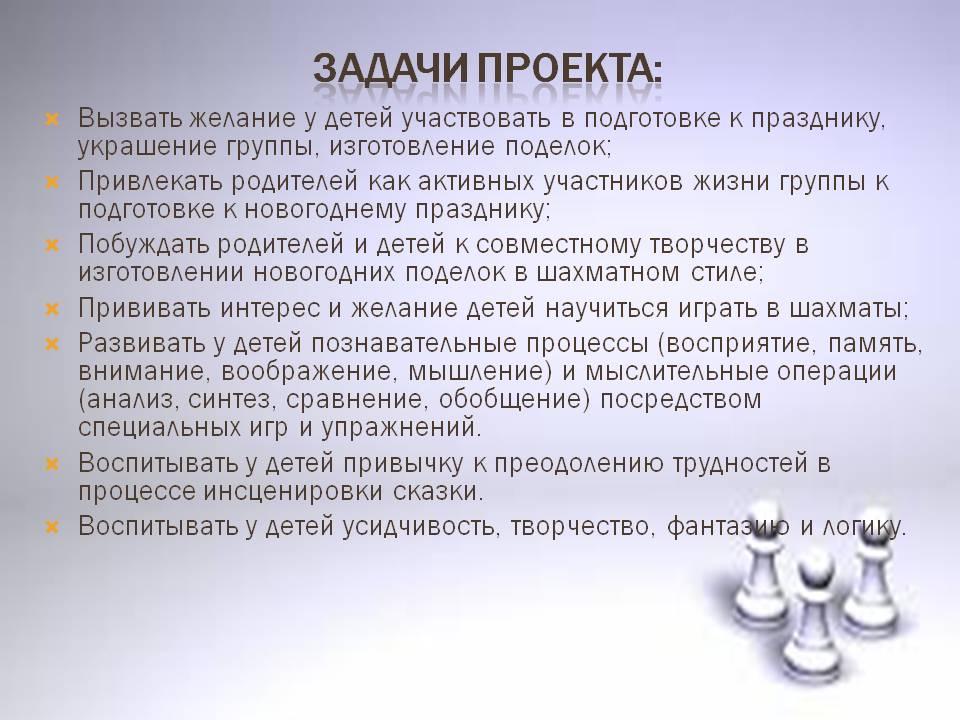 ЗАДАЧИ ПРОЕКТА:

Вызвать желание у детей участвовать в подготовке к празднику, украшение группы, изготовление поделок;

Привлекать родителей как активных участников жизни группы к подготовке к новогоднему празднику;

Побуждать родителей и детей к совместному творчеству в изготовлении новогодних поделок в шахматном стиле;

Прививать интерес и желание детей научиться играть в шахматы;

Развивать у детей познавательные процессы (восприятие, память, внимание, воображение, мышление) и мыслительные операции (анализ, синтез, сравнение, обобщение) посредством специальных игр и упражнений.

Воспитывать у детей привычку к преодолению трудностей в процессе инсценировки сказки.

Воспитывать у детей усидчивость, творчество, фантазию и логику.